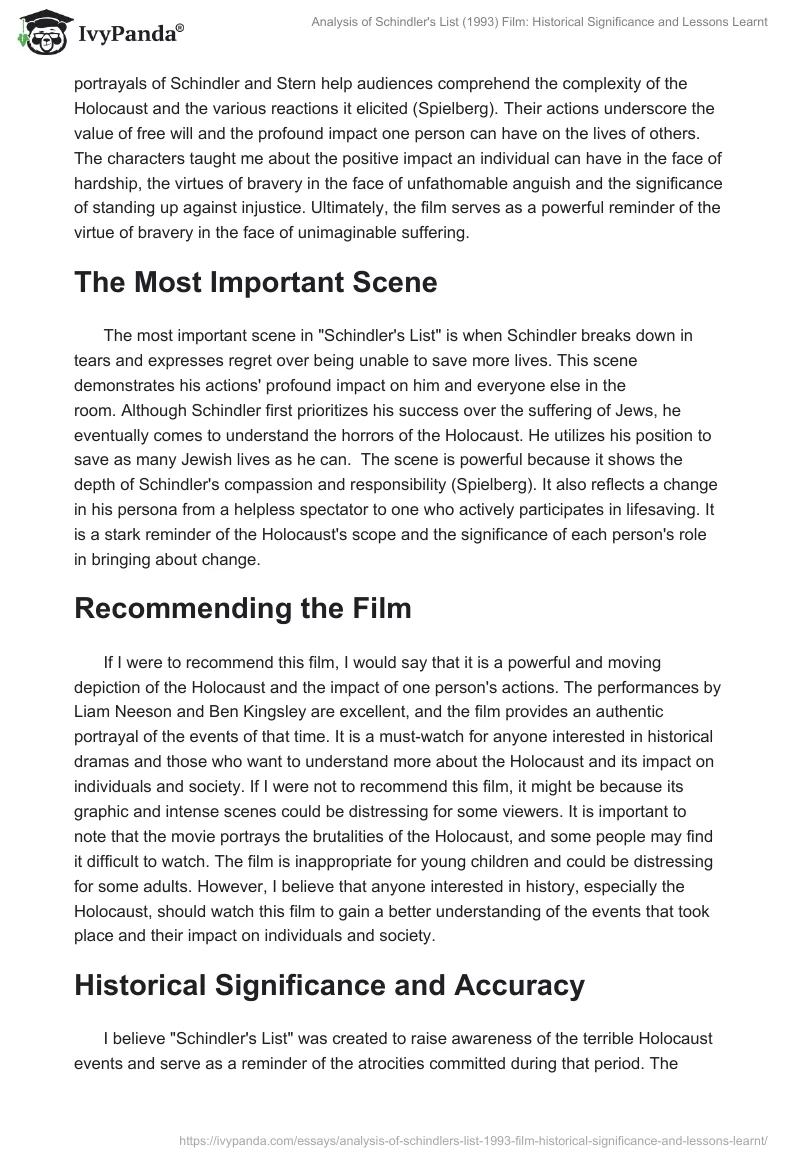 IvyPanda®

Analysis of Schindler's List (1993) Film: Historical Significance and Lessons Learnt

portrayals of Schindler and Stern help audiences comprehend the complexity of the Holocaust and the various reactions it elicited (Spielberg). Their actions underscore the value of free will and the profound impact one person can have on the lives of others. The characters taught me about the positive impact an individual can have in the face of hardship, the virtues of bravery in the face of unfathomable anguish and the significance of standing up against injustice. Ultimately, the film serves as a powerful reminder of the virtue of bravery in the face of unimaginable suffering.

The Most Important Scene

The most important scene in "Schindler's List" is when Schindler breaks down in tears and expresses regret over being unable to save more lives. This scene demonstrates his actions' profound impact on him and everyone else in the room. Although Schindler first prioritizes his success over the suffering of Jews, he eventually comes to understand the horrors of the Holocaust. He utilizes his position to save as many Jewish lives as he can. The scene is powerful because it shows the depth of Schindler's compassion and responsibility (Spielberg). It also reflects a change in his persona from a helpless spectator to one who actively participates in lifesaving. It is a stark reminder of the Holocaust's scope and the significance of each person's role in bringing about change.

Recommending the Film

If I were to recommend this film, I would say that it is a powerful and moving depiction of the Holocaust and the impact of one person's actions. The performances by Liam Neeson and Ben Kingsley are excellent, and the film provides an authentic portrayal of the events of that time. It is a must-watch for anyone interested in historical dramas and those who want to understand more about the Holocaust and its impact on individuals and society. If I were not to recommend this film, it might be because its graphic and intense scenes could be distressing for some viewers. It is important to note that the movie portrays the brutalities of the Holocaust, and some people may find it difficult to watch. The film is inappropriate for young children and could be distressing for some adults. However, I believe that anyone interested in history, especially the Holocaust, should watch this film to gain a better understanding of the events that took place and their impact on individuals and society.

Historical Significance and Accuracy

I believe "Schindler's List" was created to raise awareness of the terrible Holocaust events and serve as a reminder of the atrocities committed during that period. The

https://ivypanda.com/essays/analysis-of-schindlers-list-1993-film-historical-significance-and-lessons-learnt/